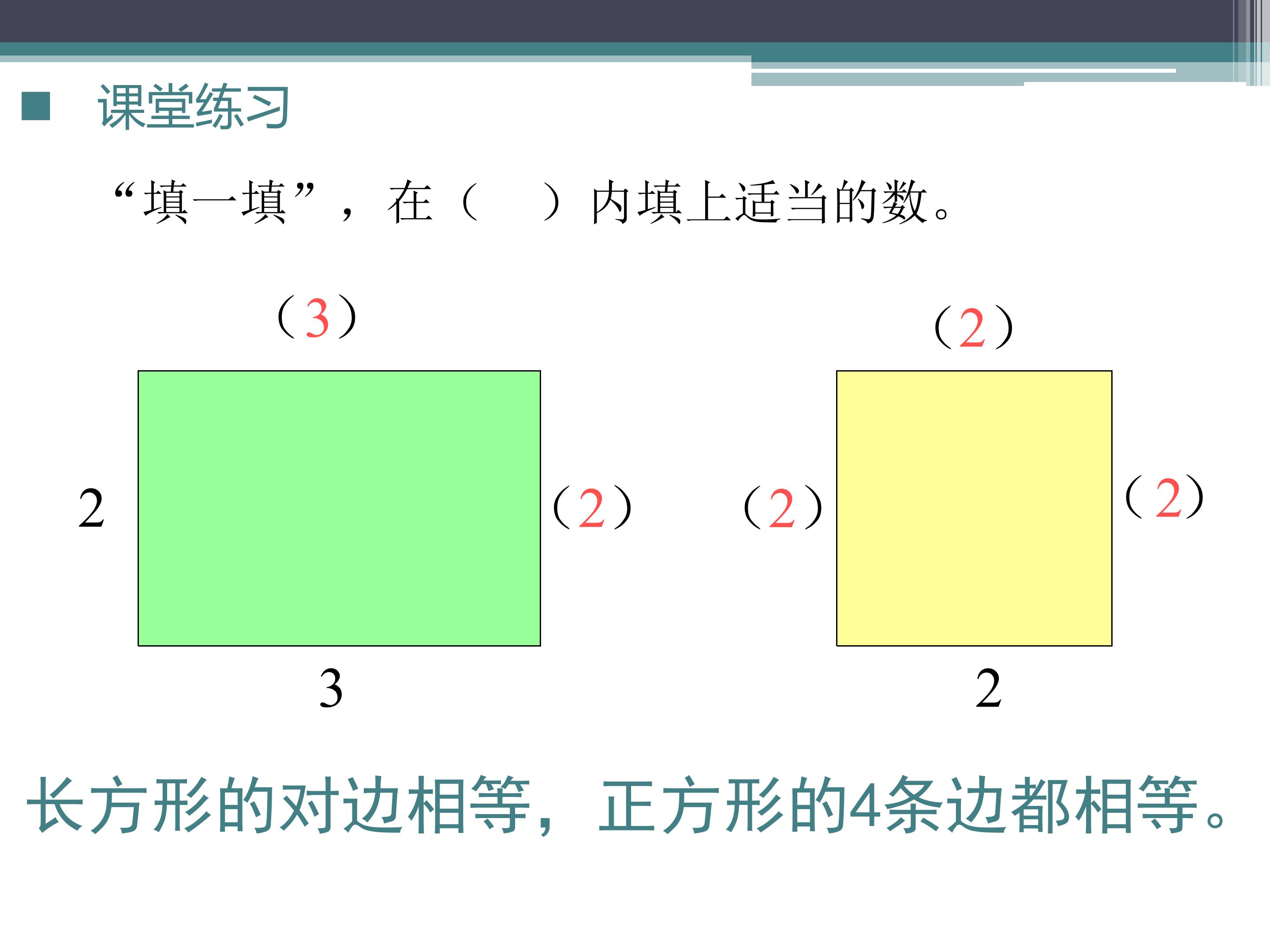 ■ 课堂练习

“填一填”，在（ ）内填上适当的数。

（3）

2

（2）

3

（2）

（2）

（2）

2

长方形的对边相等，正方形的4条边都相等。